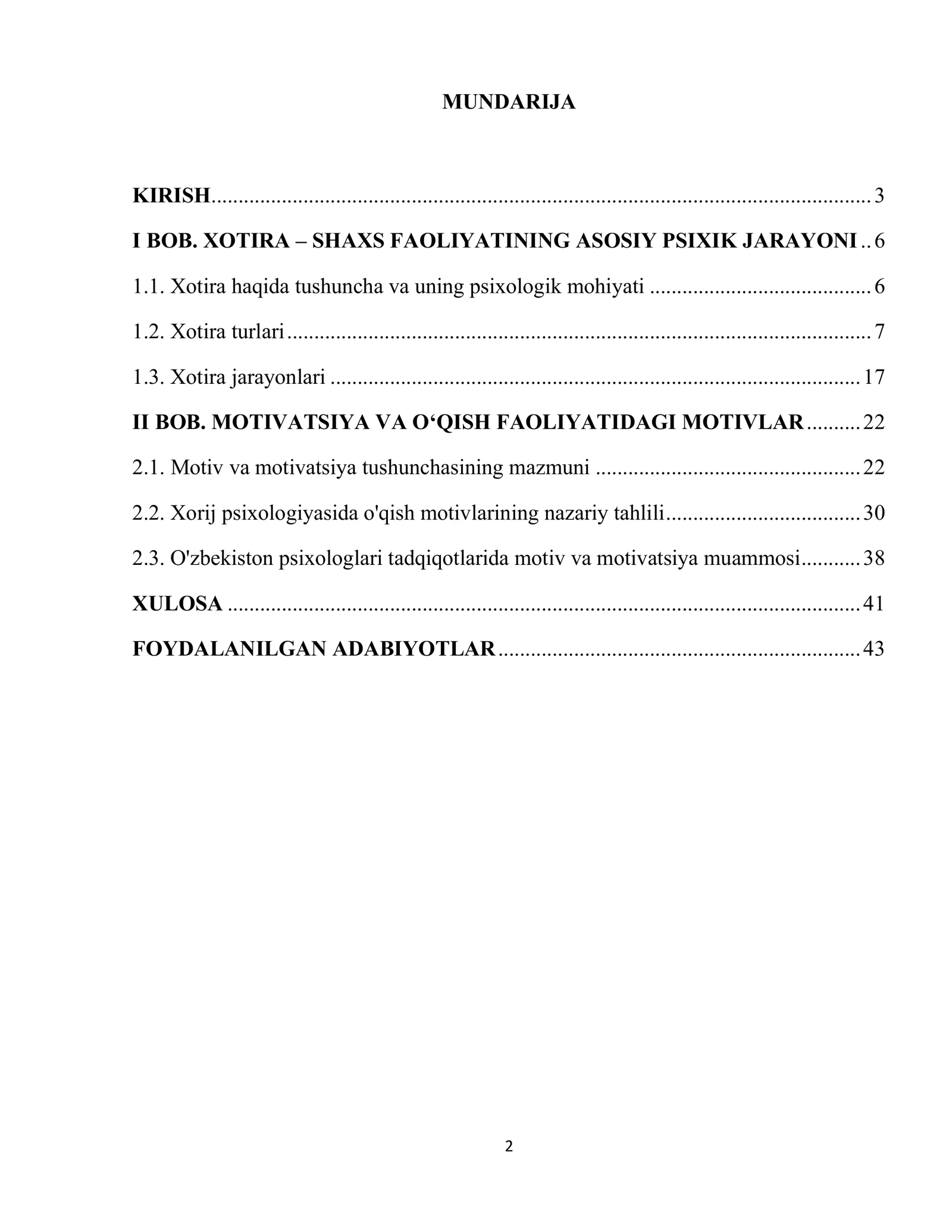 MUNDARIJA

KIRISH 3

I BOB. XOTIRA – SHAXS FAOLIYATINING ASOSIY PSIXIK JARAYONI 6

1.1. Xotira haqida tushuncha va uning psixologik mohiyati 6

1.2. Xotira turlari 7

1.3. Xotira jarayonlari 17

II BOB. MOTIVATSIYA VA O'QISH FAOLIYATIDAGI MOTIVLAR 22

2.1. Motiv va motivatsiya tushunchasining mazmuni 22

2.2. Xorij psixologiyasida o'qish motivlarining nazariy tahlili 30

2.3. O'zbekiston psixologlari tadqiqotlarida motiv va motivatsiya muammosi 38

XULOSA 41

FOYDALANILGAN ADABIYOTLAR 43

2